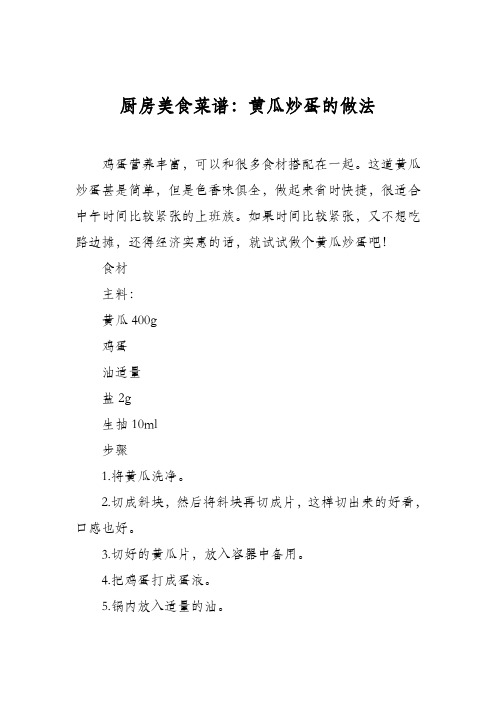 厨房美食菜谱：黄瓜炒蛋的做法

鸡蛋营养丰富，可以和很多食材搭配在一起。这道黄瓜炒蛋甚是简单，但是色香味俱全，做起来省时快捷，很适合中午时间比较紧张的上班族。如果时间比较紧张，又不想吃路边摊，还得经济实惠的话，就试试做个黄瓜炒蛋吧!

食材

主料：

黄瓜 400g

鸡蛋

油适量

盐 2g

生抽 10ml

步骤

1.将黄瓜洗净。

2.切成斜块，然后将斜块再切成片，这样切出来的好看，口感也好。

3.切好的黄瓜片，放入容器中备用。

4.把鸡蛋打成蛋液。

5.锅内放入适量的油。